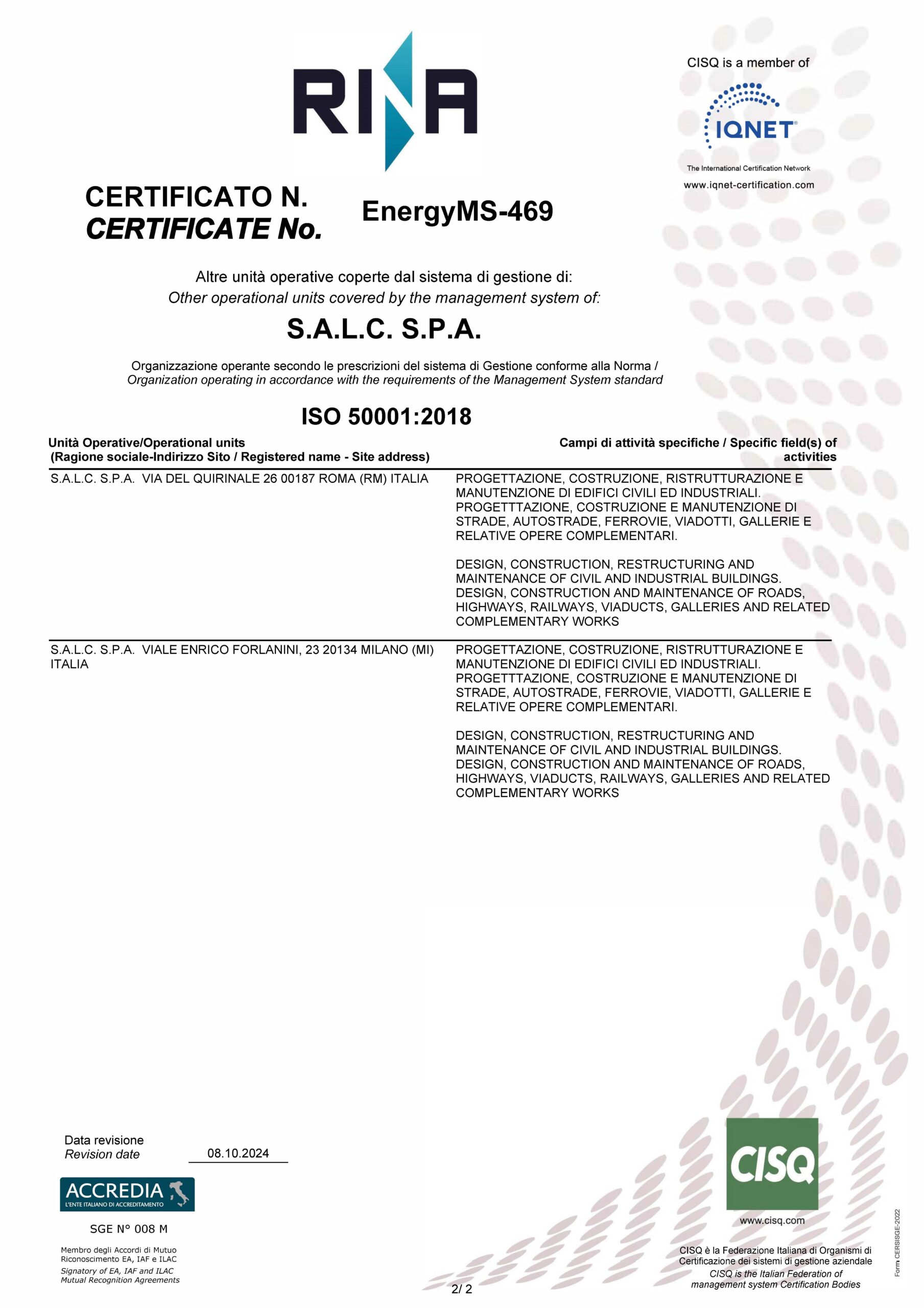 RINA

CISQ is a member of

IQNET

The International Certification Network

www.iqnet-certification.com

CERTIFICATO N.
CERTIFICATE No.

EnergyMS-469

Altre unità operative coperte dal sistema di gestione di:
Other operational units covered by the management system of:

S.A.L.C. S.P.A.

Organizzazione operante secondo le prescrizioni del sistema di Gestione conforme alla Norma /
Organization operating in accordance with the requirements of the Management System standard

ISO 50001:2018

| Unità Operative/Operational units (Ragione sociale-Indirizzo Sito / Registered name - Site address) | Campi di attività specifiche / Specific field(s) of activities |
|---|---|
| S.A.L.C. S.P.A. VIA DEL QUIRINALE 26 00187 ROMA (RM) ITALIA | PROGETTAZIONE, COSTRUZIONE, RISTRUTTURAZIONE E MANUTENZIONE DI EDIFICI CIVILI ED INDUSTRIALI. PROGETTTAZIONE, COSTRUZIONE E MANUTENZIONE DI STRADE, AUTOSTRADE, FERROVIE, VIADOTTI, GALLERIE E RELATIVE OPERE COMPLEMENTARI. DESIGN, CONSTRUCTION, RESTRUCTURING AND MAINTENANCE OF CIVIL AND INDUSTRIAL BUILDINGS. DESIGN, CONSTRUCTION AND MAINTENANCE OF ROADS, HIGHWAYS, RAILWAYS, VIADUCTS, GALLERIES AND RELATED COMPLEMENTARY WORKS |
| S.A.L.C. S.P.A. VIALE ENRICO FORLANINI, 23 20134 MILANO (MI) ITALIA | PROGETTAZIONE, COSTRUZIONE, RISTRUTTURAZIONE E MANUTENZIONE DI EDIFICI CIVILI ED INDUSTRIALI. PROGETTTAZIONE, COSTRUZIONE E MANUTENZIONE DI STRADE, AUTOSTRADE, FERROVIE, VIADOTTI, GALLERIE E RELATIVE OPERE COMPLEMENTARI. DESIGN, CONSTRUCTION, RESTRUCTURING AND MAINTENANCE OF CIVIL AND INDUSTRIAL BUILDINGS. DESIGN, CONSTRUCTION AND MAINTENANCE OF ROADS, HIGHWAYS, VIADUCTS, RAILWAYS, GALLERIES AND RELATED COMPLEMENTARY WORKS |

Data revisione
Revision date 08.10.2024

ACCREDIA
L'ENTE ITALIANO DI ACCREDITAMENTO

SGE N° 008 M

Membro degli Accordi di Mutuo Riconoscimento EA, IAF e ILAC
Signatory of EA, IAF and ILAC Mutual Recognition Agreements

2/ 2

CISQ

www.cisq.com

CISQ è la Federazione Italiana di Organismi di Certificazione dei sistemi di gestione aziendale
CISQ is the Italian Federation of management system Certification Bodies

Form CERSISGE-2022